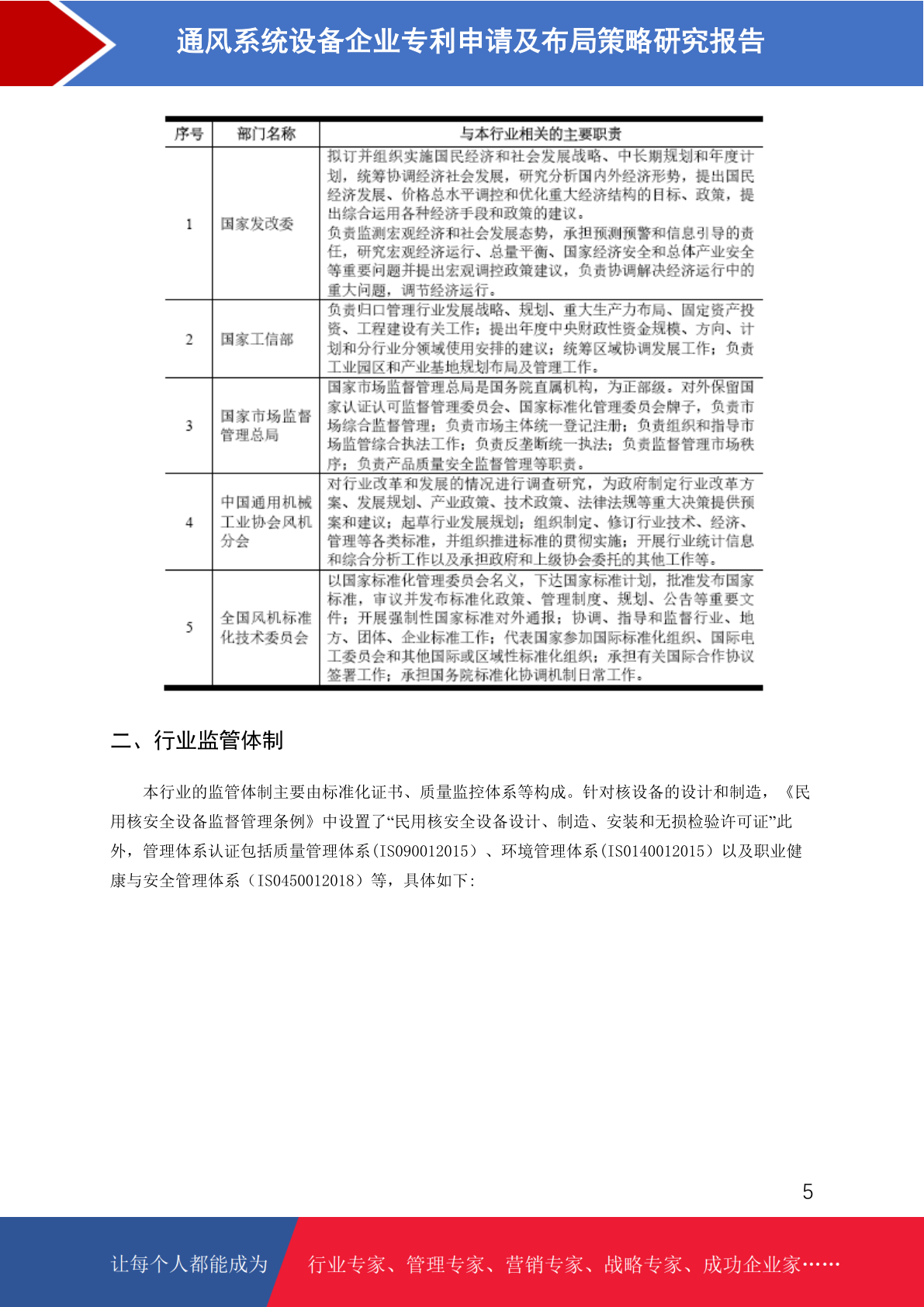 通风系统设备企业专利申请及布局策略研究报告

| 序号 | 部门名称 | 与本行业相关的主要职责 |
|---|---|---|
| 1 | 国家发改委 | 拟订并组织实施国民经济和社会发展战略、中长期规划和年度计划，统筹协调经济社会发展，研究分析国内外经济形势，提出国民经济发展、价格总水平调控和优化重大经济结构的目标、政策，提出综合运用各种经济手段和政策的建议。负责监测宏观经济和社会发展态势，承担预测预警和信息引导的责任，研究宏观经济运行、总量平衡、国家经济安全和总体产业安全等重要问题并提出宏观调控政策建议，负责协调解决经济运行中的重大问题，调节经济运行。 |
| 2 | 国家工信部 | 负责归口管理行业发展战略、规划、重大生产力布局、固定资产投资、工程建设有关工作；提出年度中央财政性资金规模、方向、计划和分行业分领域使用安排的建议；统筹区域协调发展工作；负责工业园区和产业基地规划布局及管理工作。 |
| 3 | 国家市场监督管理总局 | 国家市场监督管理总局是国务院直属机构，为正部级。对外保留国家认证认可监督管理委员会、国家标准化管理委员会牌子，负责市场综合监督管理；负责市场主体统一登记注册；负责组织和指导市场监管综合执法工作；负责反垄断统一执法；负责监督管理市场秩序；负责产品质量安全监督管理等职责。 |
| 4 | 中国通用机械工业协会风机分会 | 对行业改革和发展的情况进行调查研究，为政府制定行业改革方案、发展规划、产业政策、技术政策、法律法规等重大决策提供预案和建议；起草行业发展规划；组织制定、修订行业技术、经济、管理等各类标准，并组织推进标准的贯彻实施；开展行业统计信息和综合分析工作以及承担政府和上级协会委托的其他工作等。 |
| 5 | 全国风机标准化技术委员会 | 以国家标准化管理委员会名义，下达国家标准计划，批准发布国家标准，审议并发布标准化政策、管理制度、规划、公告等重要文件；开展强制性国家标准对外通报；协调、指导和监督行业、地方、团体、企业标准工作；代表国家参加国际标准化组织、国际电工委员会和其他国际或区域性标准化组织；承担有关国际合作协议签署工作；承担国务院标准化协调机制日常工作。 |

二、行业监管体制

本行业的监管体制主要由标准化证书、质量监控体系等构成。针对核设备的设计和制造，《民用核安全设备监督管理条例》中设置了“民用核安全设备设计、制造、安装和无损检验许可证”此外，管理体系认证包括质量管理体系(ISO90012015）、环境管理体系(ISO140012015）以及职业健康与安全管理体系（ISO450012018）等，具体如下:

5

让每个人都能成为 行业专家、管理专家、营销专家、战略专家、成功企业家……